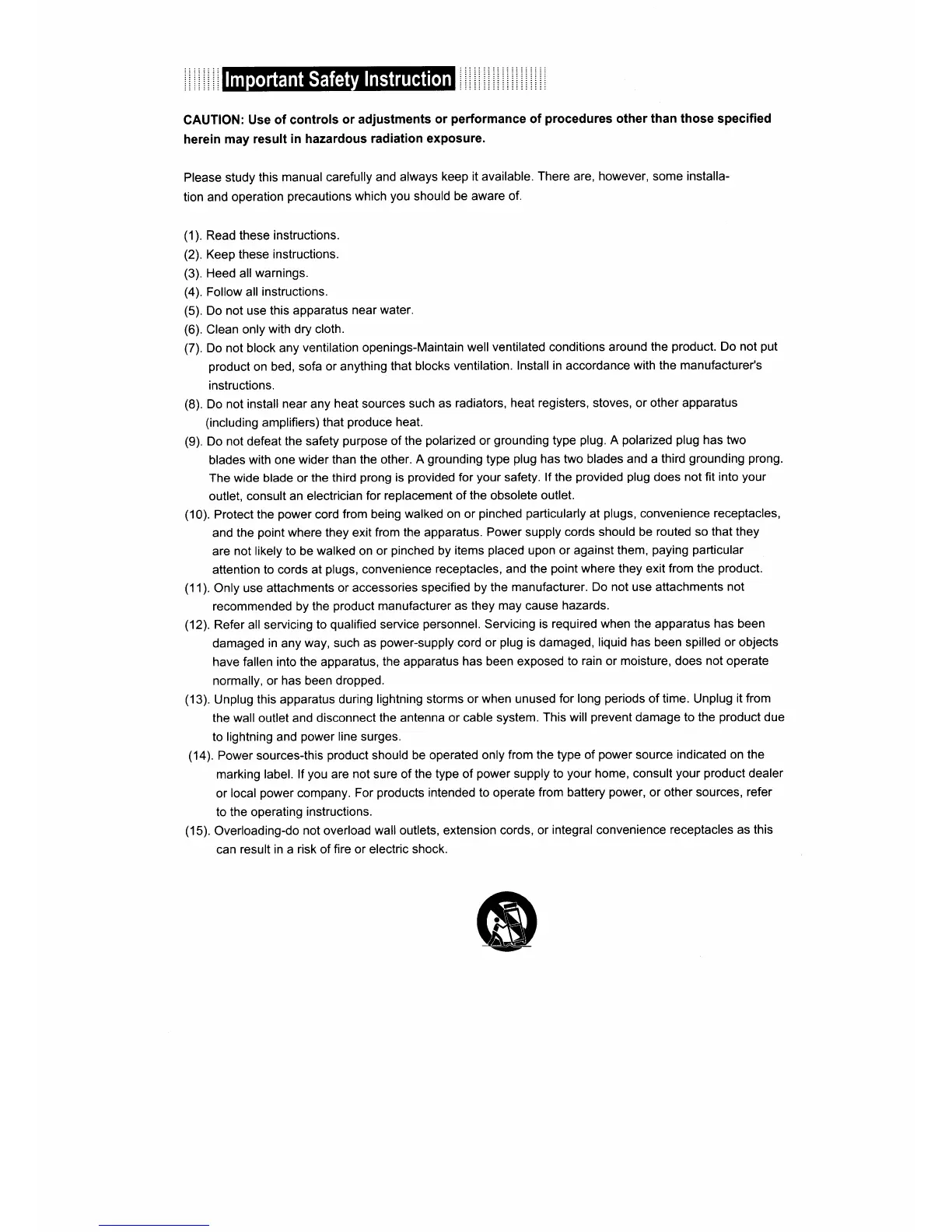 Important Safety Instruction

CAUTION: Use of controls or adjustments or performance of procedures other than those specified herein may result in hazardous radiation exposure.

Please study this manual carefully and always keep it available. There are, however, some installation and operation precautions which you should be aware of.

(1). Read these instructions.
(2). Keep these instructions.
(3). Heed all warnings.
(4). Follow all instructions.
(5). Do not use this apparatus near water.
(6). Clean only with dry cloth.
(7). Do not block any ventilation openings-Maintain well ventilated conditions around the product. Do not put product on bed, sofa or anything that blocks ventilation. Install in accordance with the manufacturer's instructions.
(8). Do not install near any heat sources such as radiators, heat registers, stoves, or other apparatus (including amplifiers) that produce heat.
(9). Do not defeat the safety purpose of the polarized or grounding type plug. A polarized plug has two blades with one wider than the other. A grounding type plug has two blades and a third grounding prong. The wide blade or the third prong is provided for your safety. If the provided plug does not fit into your outlet, consult an electrician for replacement of the obsolete outlet.
(10). Protect the power cord from being walked on or pinched particularly at plugs, convenience receptacles, and the point where they exit from the apparatus. Power supply cords should be routed so that they are not likely to be walked on or pinched by items placed upon or against them, paying particular attention to cords at plugs, convenience receptacles, and the point where they exit from the product.
(11). Only use attachments or accessories specified by the manufacturer. Do not use attachments not recommended by the product manufacturer as they may cause hazards.
(12). Refer all servicing to qualified service personnel. Servicing is required when the apparatus has been damaged in any way, such as power-supply cord or plug is damaged, liquid has been spilled or objects have fallen into the apparatus, the apparatus has been exposed to rain or moisture, does not operate normally, or has been dropped.
(13). Unplug this apparatus during lightning storms or when unused for long periods of time. Unplug it from the wall outlet and disconnect the antenna or cable system. This will prevent damage to the product due to lightning and power line surges.
(14). Power sources-this product should be operated only from the type of power source indicated on the marking label. If you are not sure of the type of power supply to your home, consult your product dealer or local power company. For products intended to operate from battery power, or other sources, refer to the operating instructions.
(15). Overloading-do not overload wall outlets, extension cords, or integral convenience receptacles as this can result in a risk of fire or electric shock.